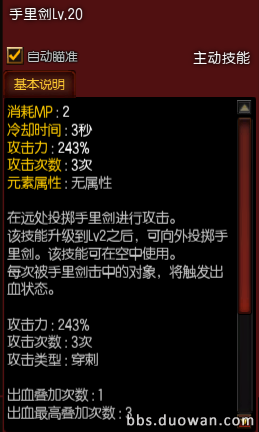 手里剑Lv.20

自动瞄准

主动技能

基本说明

消耗MP : 2
冷却时间 : 3秒
攻击力 : 243%
攻击次数 : 3次
元素属性 : 无属性

在远处投掷手里剑进行攻击。
该技能升级到Lv2之后，可向外投掷手里剑。该技能可在空中使用。
每次被手里剑击中的对象，将触发出血状态。

攻击力 : 243%
攻击次数 : 3次
攻击类型 : 穿刺

出血叠加次数 : 1
出血最高叠加次数 : 3

bbs.duowan.com